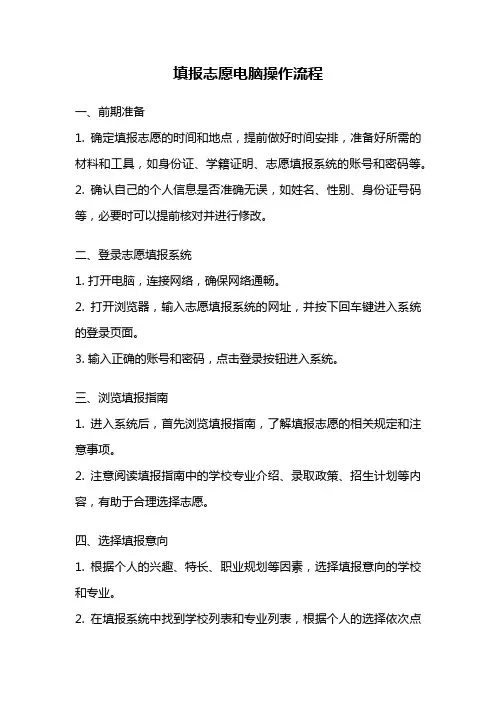 填报志愿电脑操作流程

一、前期准备

1. 确定填报志愿的时间和地点，提前做好时间安排，准备好所需的材料和工具，如身份证、学籍证明、志愿填报系统的账号和密码等。

2. 确认自己的个人信息是否准确无误，如姓名、性别、身份证号码等，必要时可以提前核对并进行修改。

二、登录志愿填报系统

1. 打开电脑，连接网络，确保网络通畅。

2. 打开浏览器，输入志愿填报系统的网址，并按下回车键进入系统的登录页面。

3. 输入正确的账号和密码，点击登录按钮进入系统。

三、浏览填报指南

1. 进入系统后，首先浏览填报指南，了解填报志愿的相关规定和注意事项。

2. 注意阅读填报指南中的学校专业介绍、录取政策、招生计划等内容，有助于合理选择志愿。

四、选择填报意向

1. 根据个人的兴趣、特长、职业规划等因素，选择填报意向的学校和专业。

2. 在填报系统中找到学校列表和专业列表，根据个人的选择依次点